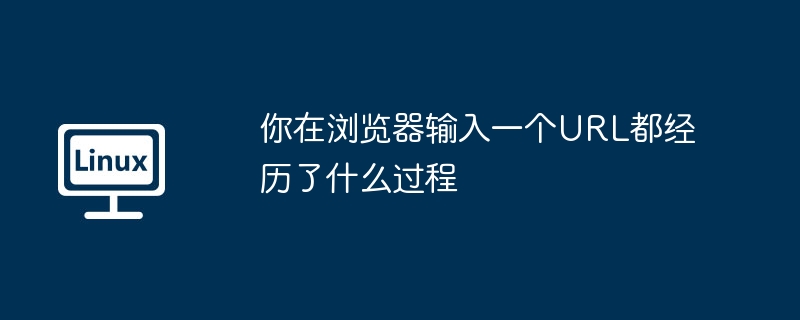 Linux

你在浏览器输入一个URL都经历了什么过程